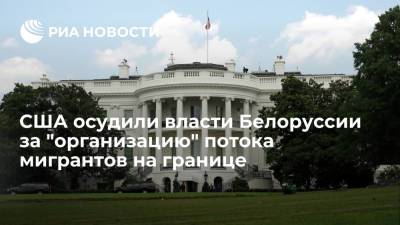 РИА НОВОСТИ

США осудили власти Белоруссии за "организацию" потока мигрантов на границе